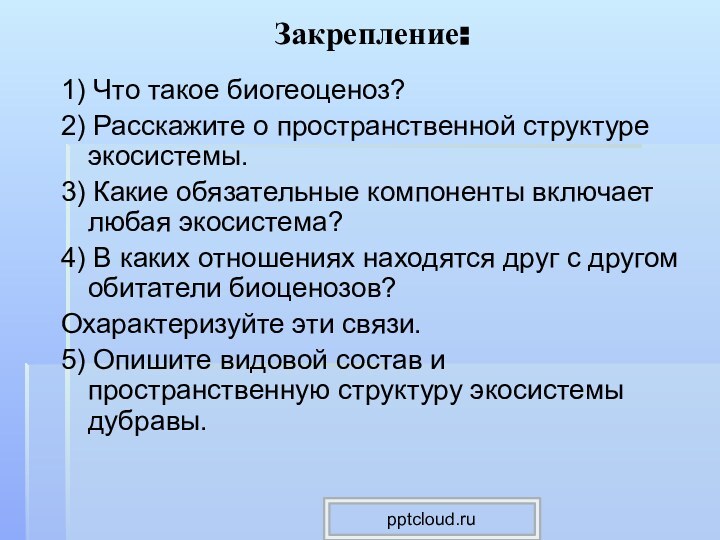 Закрепление:

1) Что такое биогеоценоз?

2) Расскажите о пространственной структуре экосистемы.

3) Какие обязательные компоненты включает любая экосистема?

4) В каких отношениях находятся друг с другом обитатели биоценозов?

Охарактеризуйте эти связи.

5) Опишите видовой состав и пространственную структуру экосистемы дубравы.

pptcloud.ru